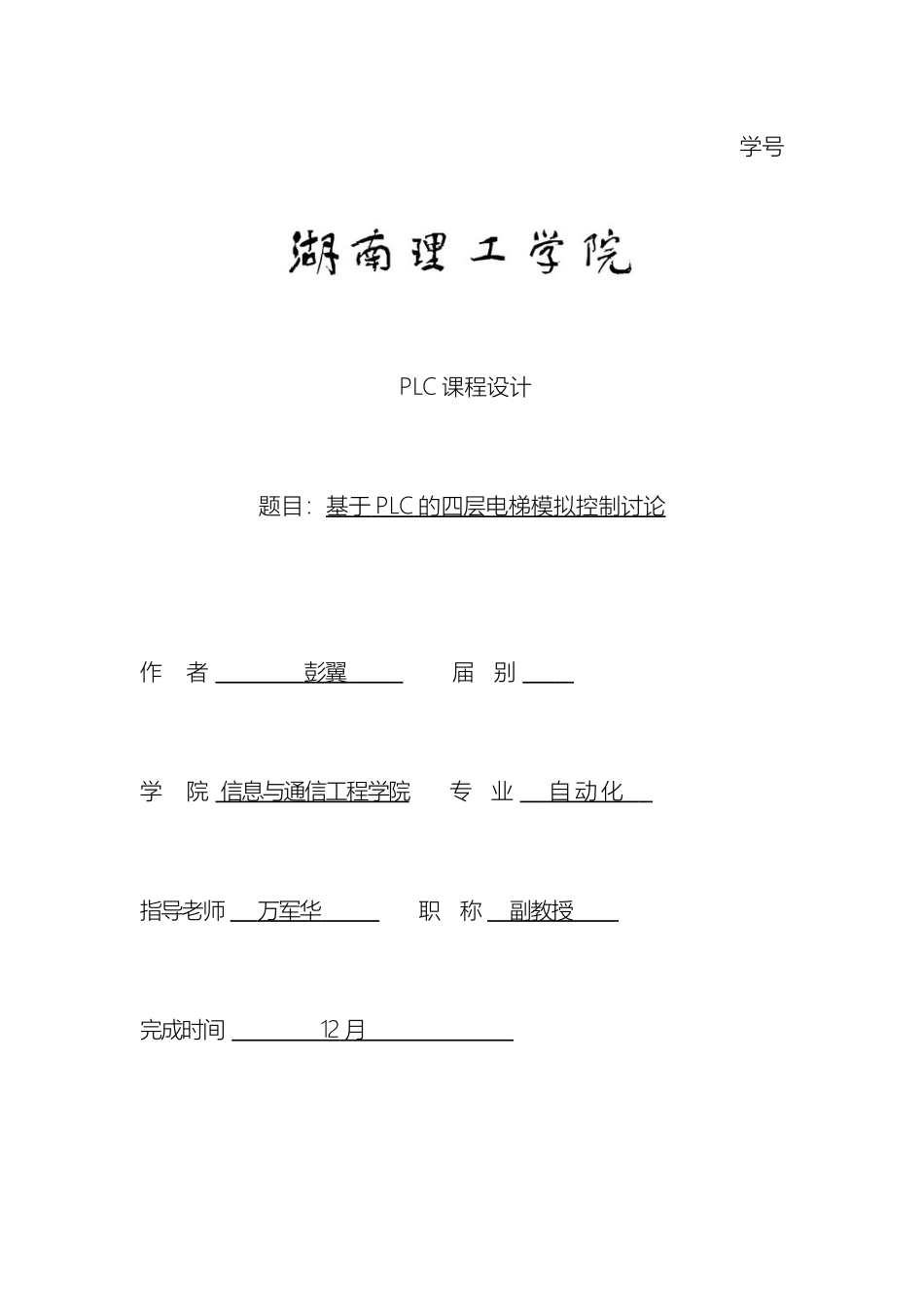 学号

湖南理工学院

PLC 课程设计

题目：基于 PLC 的四层电梯模拟控制讨论

作　者 彭翼　　届　别

学　院 信息与通信工程学院　　专　业 自动化

指导老师 万军华　　职　称 副教授

完成时间 12 月